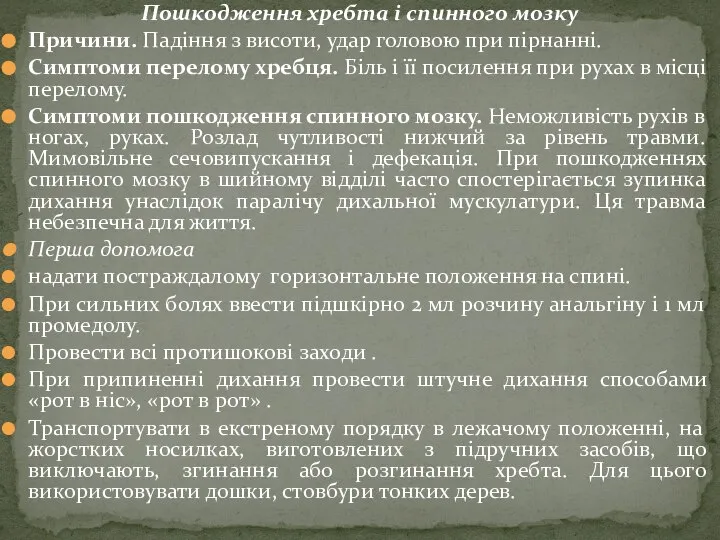 Пошкодження хребта і спинного мозку

Причини. Падіння з висоти, удар головою при пірнанні.

Симптоми перелому хребця. Біль і її посилення при рухах в місці перелому.

Симптоми пошкодження спинного мозку. Неможливість рухів в ногах, руках. Розлад чутливості нижчий за рівень травми. Мимовільне сечовипускання і дефекація. При пошкодженнях спинного мозку в шийному відділі часто спостерігається зупинка дихання унаслідок паралічу дихальної мускулатури. Ця травма небезпечна для життя.

Перша допомога

надати постраждалому горизонтальне положення на спині.

При сильних болях ввести підшкірно 2 мл розчину анальгіну і 1 мл промедолу.

Провести всі протишокові заходи .

При припиненні дихання провести штучне дихання способами «рот в ніс», «рот в рот» .

Транспортувати в екстреному порядку в лежачому положенні, на жорстких носилках, виготовлених з підручних засобів, що виключають, згинання або розгинання хребта. Для цього використовувати дошки, стовбури тонких дерев.